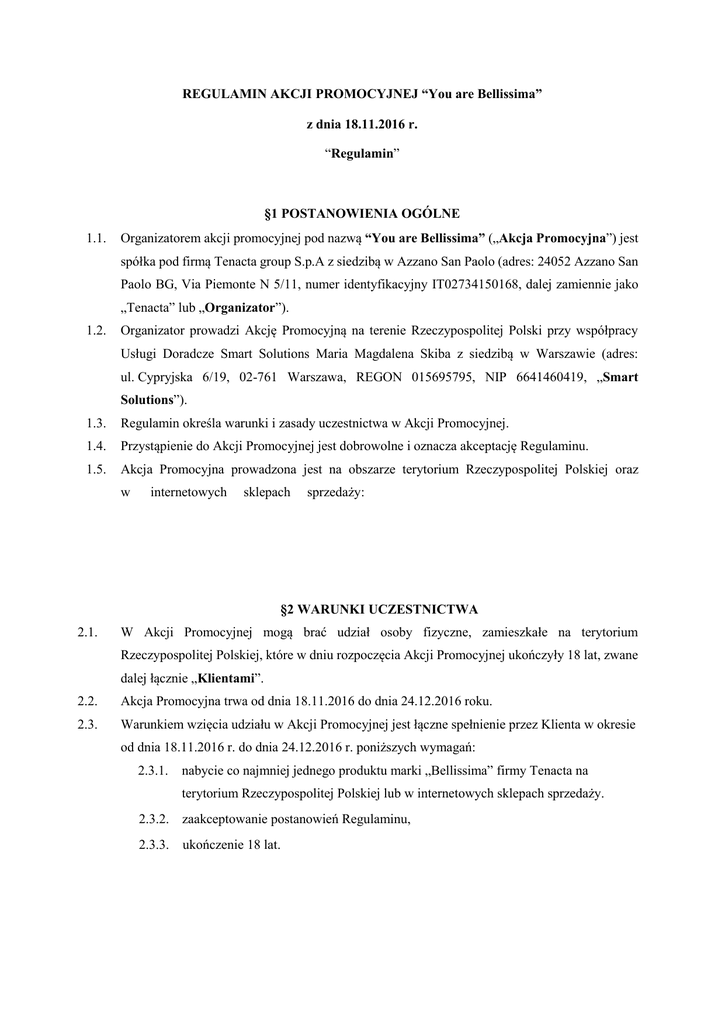 REGULAMIN AKCJI PROMOCYJNEJ “You are Bellissima”

z dnia 18.11.2016 r.

“Regulamin”

§1 POSTANOWIENIA OGÓLNE

1.1. Organizatorem akcji promocyjnej pod nazwą “You are Bellissima” („Akcja Promocyjna”) jest spółka pod firmą Tenacta group S.p.A z siedzibą w Azzano San Paolo (adres: 24052 Azzano San Paolo BG, Via Piemonte N 5/11, numer identyfikacyjny IT02734150168, dalej zamiennie jako „Tenacta” lub „Organizator”).

1.2. Organizator prowadzi Akcję Promocyjną na terenie Rzeczypospolitej Polski przy współpracy Usługi Doradcze Smart Solutions Maria Magdalena Skiba z siedzibą w Warszawie (adres: ul. Cypryjska 6/19, 02-761 Warszawa, REGON 015695795, NIP 6641460419, „Smart Solutions”).

1.3. Regulamin określa warunki i zasady uczestnictwa w Akcji Promocyjnej.

1.4. Przystąpienie do Akcji Promocyjnej jest dobrowolne i oznacza akceptację Regulaminu.

1.5. Akcja Promocyjna prowadzona jest na obszarze terytorium Rzeczypospolitej Polskiej oraz w internetowych sklepach sprzedaży:

§2 WARUNKI UCZESTNICTWA

2.1. W Akcji Promocyjnej mogą brać udział osoby fizyczne, zamieszkałe na terytorium Rzeczypospolitej Polskiej, które w dniu rozpoczęcia Akcji Promocyjnej ukończyły 18 lat, zwane dalej łącznie „Klientami”.

2.2. Akcja Promocyjna trwa od dnia 18.11.2016 do dnia 24.12.2016 roku.

2.3. Warunkiem wzięcia udziału w Akcji Promocyjnej jest łączne spełnienie przez Klienta w okresie od dnia 18.11.2016 r. do dnia 24.12.2016 r. poniższych wymagań:

2.3.1. nabycie co najmniej jednego produktu marki „Bellissima” firmy Tenacta na terytorium Rzeczypospolitej Polskiej lub w internetowych sklepach sprzedaży.

2.3.2. zaakceptowanie postanowień Regulaminu,

2.3.3. ukończenie 18 lat.